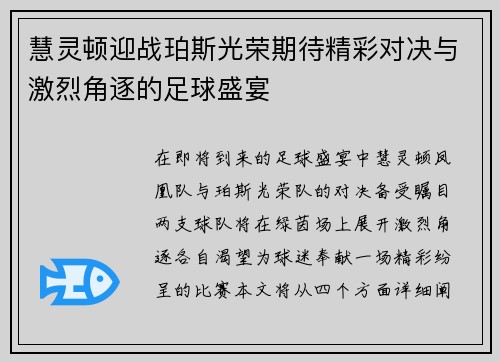 慧灵顿迎战珀斯光荣期待精彩对决与激烈角逐的足球盛宴

在即将到来的足球盛宴中慧灵顿凤凰队与珀斯光荣队的对决备受瞩目两支球队将在绿茵场上展开激烈角逐各自渴望为球迷奉献一场精彩纷呈的比赛本文将从四个方面详细阐